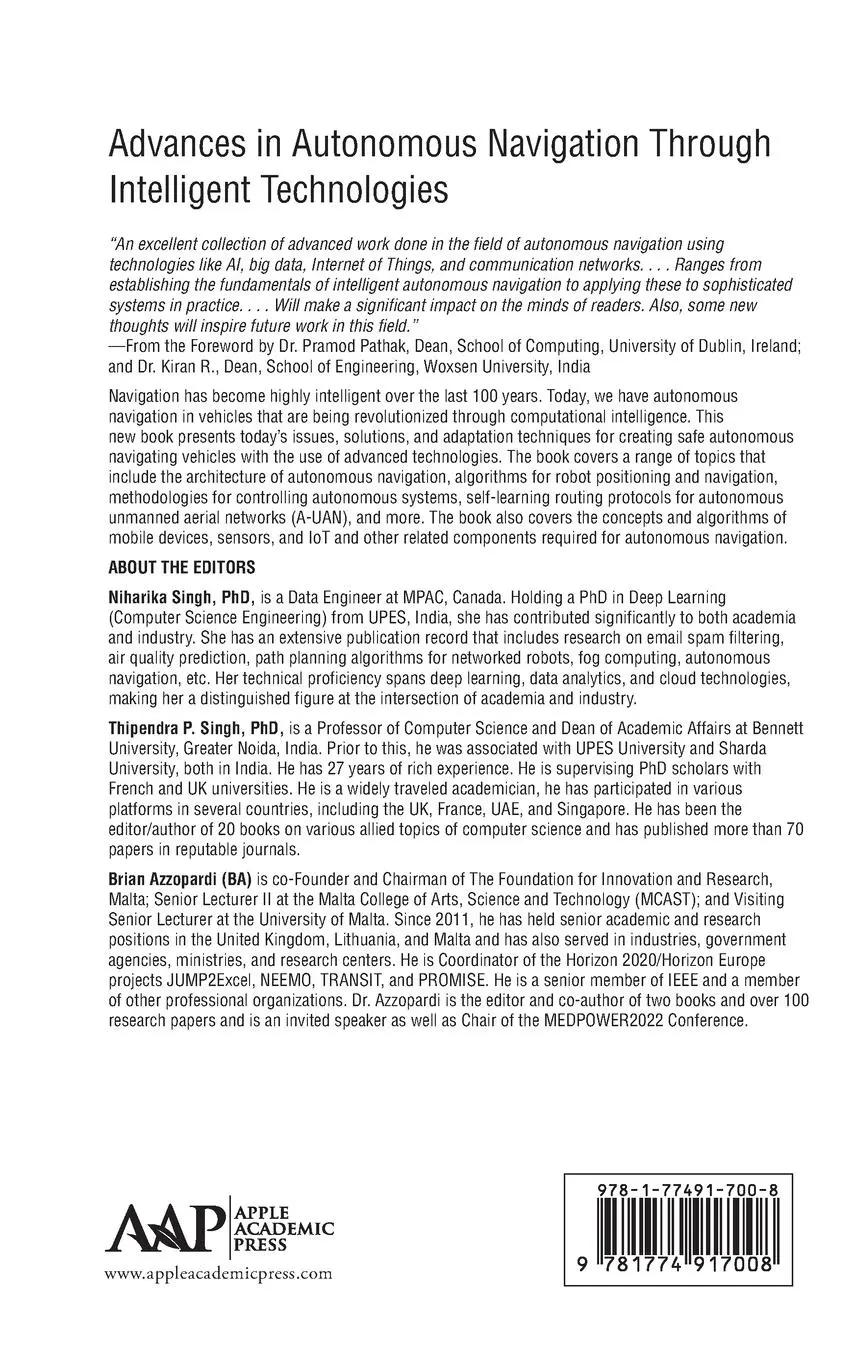 Advances in Autonomous Navigation Through Intelligent Technologies

"An excellent collection of advanced work done in the field of autonomous navigation using technologies like AI, big data, Internet of Things, and communication networks. . . . Ranges from establishing the fundamentals of intelligent autonomous navigation to applying these to sophisticated systems in practice. . . . Will make a significant impact on the minds of readers. Also, some new thoughts will inspire future work in this field."
—From the Foreword by Dr. Pramod Pathak, Dean, School of Computing, University of Dublin, Ireland; and Dr. Kiran R., Dean, School of Engineering, Woxsen University, India

Navigation has become highly intelligent over the last 100 years. Today, we have autonomous navigation in vehicles that are being revolutionized through computational intelligence. This new book presents today's issues, solutions, and adaptation techniques for creating safe autonomous navigating vehicles with the use of advanced technologies. The book covers a range of topics that include the architecture of autonomous navigation, algorithms for robot positioning and navigation, methodologies for controlling autonomous systems, self-learning routing protocols for autonomous unmanned aerial networks (A-UAN), and more. The book also covers the concepts and algorithms of mobile devices, sensors, and IoT and other related components required for autonomous navigation.

ABOUT THE EDITORS

Niharika Singh, PhD, is a Data Engineer at MPAC, Canada. Holding a PhD in Deep Learning (Computer Science Engineering) from UPES, India, she has contributed significantly to both academia and industry. She has an extensive publication record that includes research on email spam filtering, air quality prediction, path planning algorithms for networked robots, fog computing, autonomous navigation, etc. Her technical proficiency spans deep learning, data analytics, and cloud technologies, making her a distinguished figure at the intersection of academia and industry.

Thipendra P. Singh, PhD, is a Professor of Computer Science and Dean of Academic Affairs at Bennett University, Greater Noida, India. Prior to this, he was associated with UPES University and Sharda University, both in India. He has 27 years of rich experience. He is supervising PhD scholars with French and UK universities. He is a widely traveled academician, he has participated in various platforms in several countries, including the UK, France, UAE, and Singapore. He has been the editor/author of 20 books on various allied topics of computer science and has published more than 70 papers in reputable journals.

Brian Azzopardi (BA) is co-Founder and Chairman of The Foundation for Innovation and Research, Malta; Senior Lecturer II at the Malta College of Arts, Science and Technology (MCAST); and Visiting Senior Lecturer at the University of Malta. Since 2011, he has held senior academic and research positions in the United Kingdom, Lithuania, and Malta and has also served in industries, government agencies, ministries, and research centers. He is Coordinator of the Horizon 2020/Horizon Europe projects JUMP2Excel, NEEMO, TRANSIT, and PROMISE. He is a senior member of IEEE and a member of other professional organizations. Dr. Azzopardi is the editor and co-author of two books and over 100 research papers and is an invited speaker as well as Chair of the MEDPOWER2022 Conference.

AAP APPLE ACADEMIC PRESS
www.appleacademicpress.com

978-1-77491-700-8
9 781774 917008